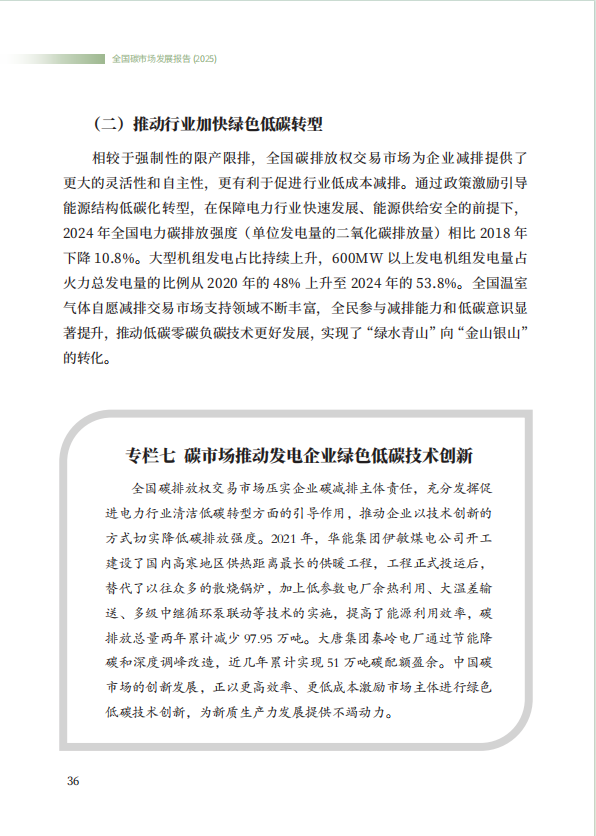 全国碳市场发展报告 (2025)

（二）推动行业加快绿色低碳转型

相较于强制性的限产限排，全国碳排放权交易市场为企业减排提供了更大的灵活性和自主性，更有利于促进行业低成本减排。通过政策激励引导能源结构低碳化转型，在保障电力行业快速发展、能源供给安全的前提下，2024 年全国电力碳排放强度（单位发电量的二氧化碳排放量）相比 2018 年下降 10.8%。大型机组发电占比持续上升，600MW 以上发电机组发电量占火力总发电量的比例从 2020 年的 48% 上升至 2024 年的 53.8%。全国温室气体自愿减排交易市场支持领域不断丰富，全民参与减排能力和低碳意识显著提升，推动低碳零碳负碳技术更好发展，实现了“绿水青山”向“金山银山”的转化。

专栏七 碳市场推动发电企业绿色低碳技术创新

全国碳排放权交易市场压实企业碳减排主体责任，充分发挥促进电力行业清洁低碳转型方面的引导作用，推动企业以技术创新的方式切实降低碳排放强度。2021 年，华能集团伊敏煤电公司开工建设了国内高寒地区供热距离最长的供暖工程，工程正式投运后，替代了以往众多的散烧锅炉，加上低参数电厂余热利用、大温差输送、多级中继循环泵联动等技术的实施，提高了能源利用效率，碳排放总量两年累计减少 97.95 万吨。大唐集团秦岭电厂通过节能降碳和深度调峰改造，近几年累计实现 51 万吨碳配额盈余。中国碳市场的创新发展，正以更高效率、更低成本激励市场主体进行绿色低碳技术创新，为新质生产力发展提供不竭动力。

36